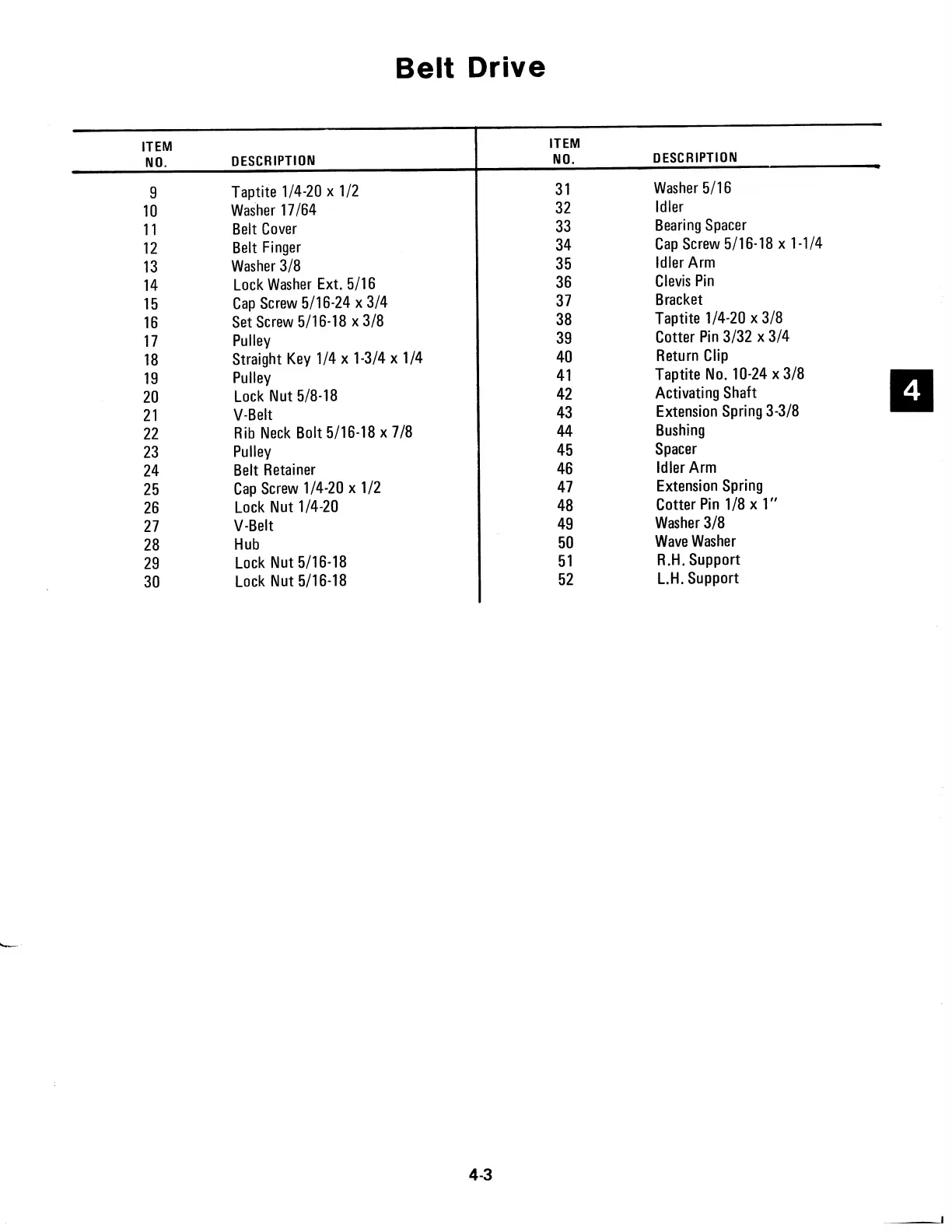 Belt Drive

| ITEM NO. | DESCRIPTION |
|---|---|
| 9 | Taptite 1/4-20 x 1/2 |
| 10 | Washer 17/64 |
| 11 | Belt Cover |
| 12 | Belt Finger |
| 13 | Washer 3/8 |
| 14 | Lock Washer Ext. 5/16 |
| 15 | Cap Screw 5/16-24 x 3/4 |
| 16 | Set Screw 5/16-18 x 3/8 |
| 17 | Pulley |
| 18 | Straight Key 1/4 x 1-3/4 x 1/4 |
| 19 | Pulley |
| 20 | Lock Nut 5/8-18 |
| 21 | V-Belt |
| 22 | Rib Neck Bolt 5/16-18 x 7/8 |
| 23 | Pulley |
| 24 | Belt Retainer |
| 25 | Cap Screw 1/4-20 x 1/2 |
| 26 | Lock Nut 1/4-20 |
| 27 | V-Belt |
| 28 | Hub |
| 29 | Lock Nut 5/16-18 |
| 30 | Lock Nut 5/16-18 |

| ITEM NO. | DESCRIPTION |
|---|---|
| 31 | Washer 5/16 |
| 32 | Idler |
| 33 | Bearing Spacer |
| 34 | Cap Screw 5/16-18 x 1-1/4 |
| 35 | Idler Arm |
| 36 | Clevis Pin |
| 37 | Bracket |
| 38 | Taptite 1/4-20 x 3/8 |
| 39 | Cotter Pin 3/32 x 3/4 |
| 40 | Return Clip |
| 41 | Taptite No. 10-24 x 3/8 |
| 42 | Activating Shaft |
| 43 | Extension Spring 3-3/8 |
| 44 | Bushing |
| 45 | Spacer |
| 46 | Idler Arm |
| 47 | Extension Spring |
| 48 | Cotter Pin 1/8 x 1" |
| 49 | Washer 3/8 |
| 50 | Wave Washer |
| 51 | R.H. Support |
| 52 | L.H. Support |

4

4-3